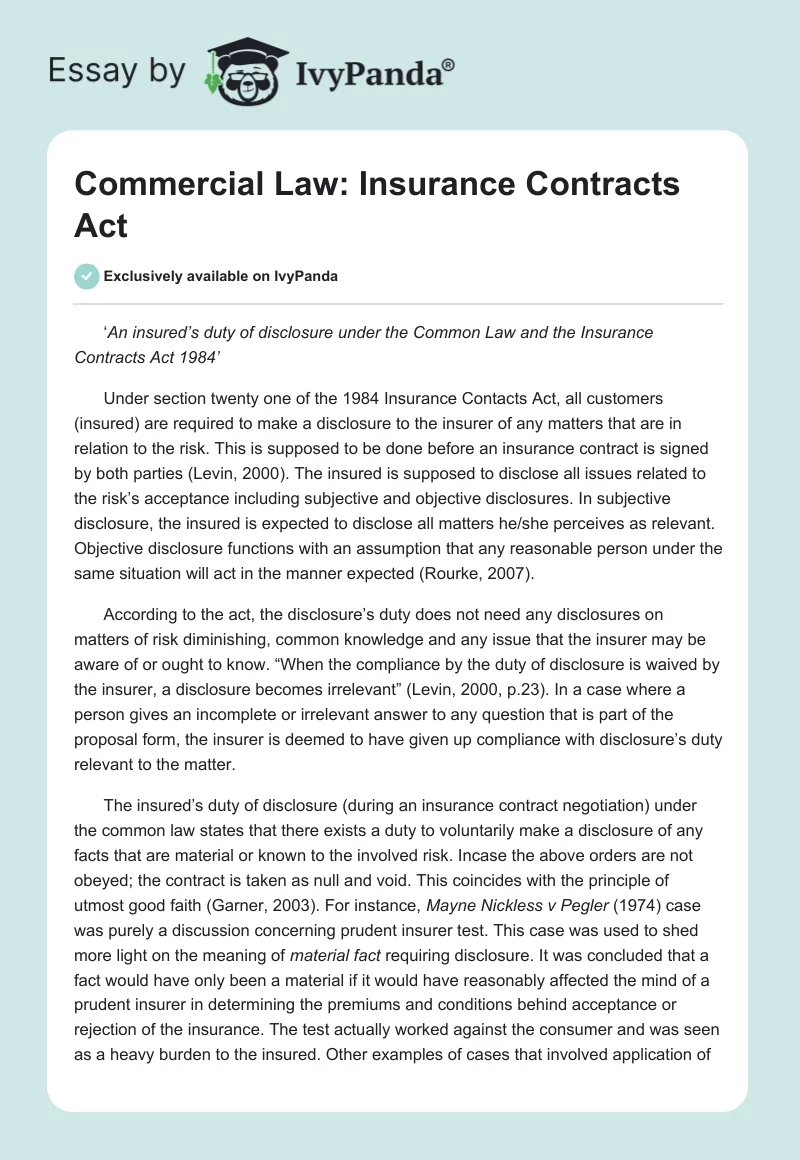 Essay by IvyPanda®

Commercial Law: Insurance Contracts Act

Exclusively available on IvyPanda

'An insured's duty of disclosure under the Common Law and the Insurance Contracts Act 1984'

Under section twenty one of the 1984 Insurance Contacts Act, all customers (insured) are required to make a disclosure to the insurer of any matters that are in relation to the risk. This is supposed to be done before an insurance contract is signed by both parties (Levin, 2000). The insured is supposed to disclose all issues related to the risk's acceptance including subjective and objective disclosures. In subjective disclosure, the insured is expected to disclose all matters he/she perceives as relevant. Objective disclosure functions with an assumption that any reasonable person under the same situation will act in the manner expected (Rourke, 2007).

According to the act, the disclosure's duty does not need any disclosures on matters of risk diminishing, common knowledge and any issue that the insurer may be aware of or ought to know. "When the compliance by the duty of disclosure is waived by the insurer, a disclosure becomes irrelevant" (Levin, 2000, p.23). In a case where a person gives an incomplete or irrelevant answer to any question that is part of the proposal form, the insurer is deemed to have given up compliance with disclosure's duty relevant to the matter.

The insured's duty of disclosure (during an insurance contract negotiation) under the common law states that there exists a duty to voluntarily make a disclosure of any facts that are material or known to the involved risk. Incase the above orders are not obeyed; the contract is taken as null and void. This coincides with the principle of utmost good faith (Garner, 2003). For instance, Mayne Nickless v Pegler (1974) case was purely a discussion concerning prudent insurer test. This case was used to shed more light on the meaning of material fact requiring disclosure. It was concluded that a fact would have only been a material if it would have reasonably affected the mind of a prudent insurer in determining the premiums and conditions behind acceptance or rejection of the insurance. The test actually worked against the consumer and was seen as a heavy burden to the insured. Other examples of cases that involved application of